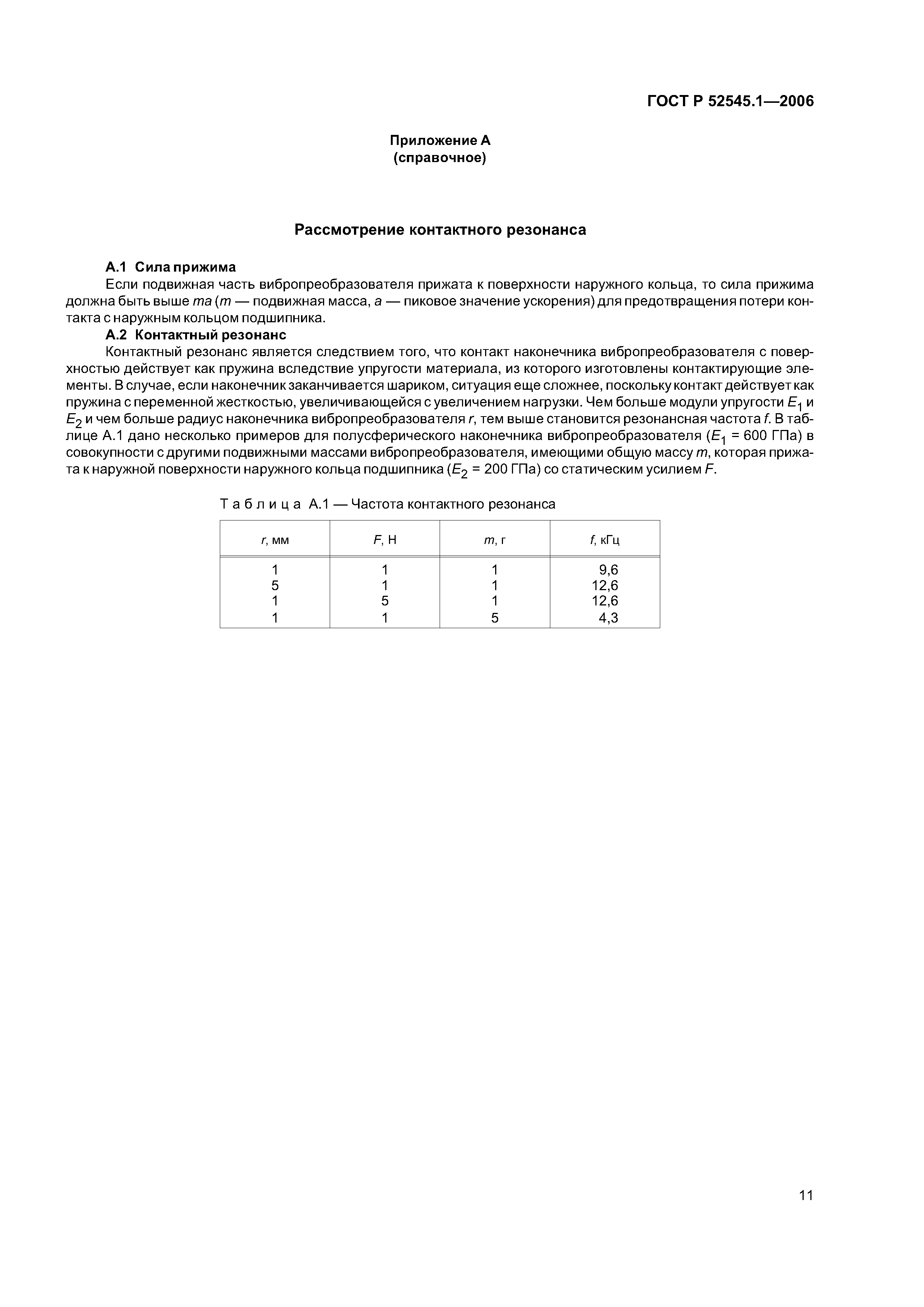 ГОСТ Р 52545.1—2006

Приложение А
(справочное)

Рассмотрение контактного резонанса

А.1 Сила прижима

Если подвижная часть вибропреобразователя прижата к поверхности наружного кольца, то сила прижима должна быть выше $ma$ ($m$ — подвижная масса, $a$ — пиковое значение ускорения) для предотвращения потери контакта с наружным кольцом подшипника.

А.2 Контактный резонанс

Контактный резонанс является следствием того, что контакт наконечника вибропреобразователя с поверхностью действует как пружина вследствие упругости материала, из которого изготовлены контактирующие элементы. В случае, если наконечник заканчивается шариком, ситуация еще сложнее, поскольку контакт действует как пружина с переменной жесткостью, увеличивающейся с увеличением нагрузки. Чем больше модули упругости $E_1$ и $E_2$ и чем больше радиус наконечника вибропреобразователя $r$, тем выше становится резонансная частота $f$. В таблице А.1 дано несколько примеров для полусферического наконечника вибропреобразователя ($E_1$ = 600 ГПа) в совокупности с другими подвижными массами вибропреобразователя, имеющими общую массу $m$, которая прижата к наружной поверхности наружного кольца подшипника ($E_2$ = 200 ГПа) со статическим усилием $F$.

Таблица А.1 — Частота контактного резонанса

| $r$, мм | $F$, Н | $m$, г | $f$, кГц |
|---|---|---|---|
| 1 | 1 | 1 | 9,6 |
| 5 | 1 | 1 | 12,6 |
| 1 | 5 | 1 | 12,6 |
| 1 | 1 | 5 | 4,3 |

11